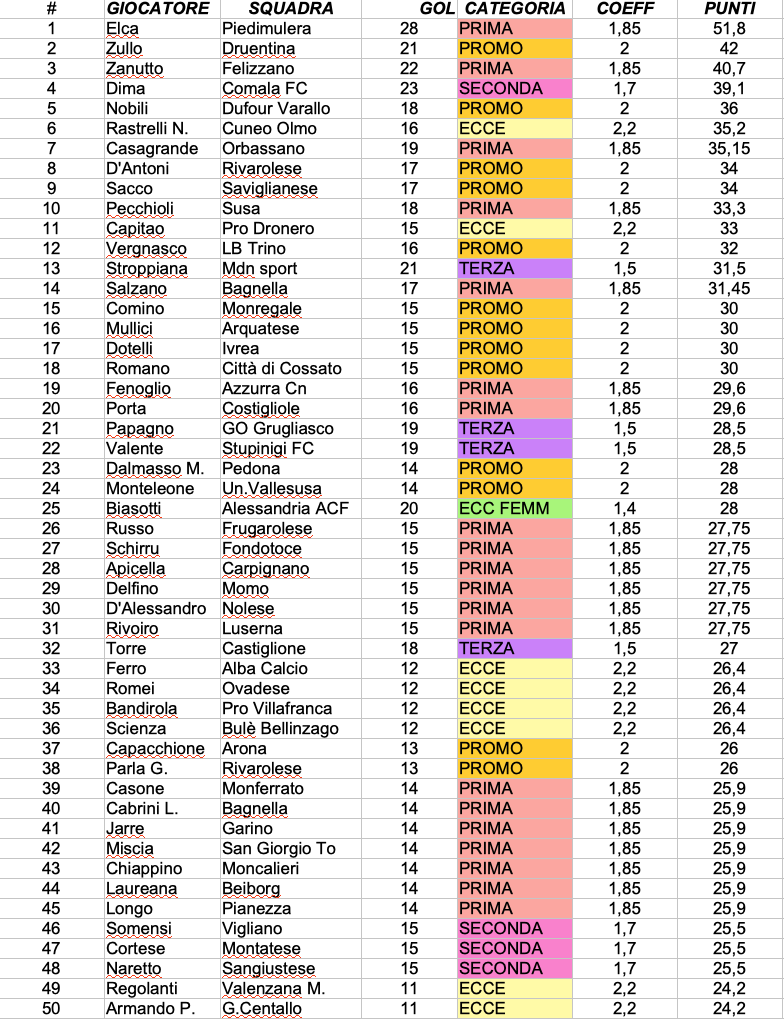 | # | GIOCATORE | SQUADRA | GOL | CATEGORIA | COEFF | PUNTI |
|---|---|---|---|---|---|---|
| 1 | Elca | Piedimulera | 28 | PRIMA | 1,85 | 51,8 |
| 2 | Zullo | Druentina | 21 | PROMO | 2 | 42 |
| 3 | Zanutto | Felizzano | 22 | PRIMA | 1,85 | 40,7 |
| 4 | Dima | Comala FC | 23 | SECONDA | 1,7 | 39,1 |
| 5 | Nobili | Dufour Varallo | 18 | PROMO | 2 | 36 |
| 6 | Rastrelli N. | Cuneo Olmo | 16 | ECCE | 2,2 | 35,2 |
| 7 | Casagrande | Orbassano | 19 | PRIMA | 1,85 | 35,15 |
| 8 | D'Antoni | Rivarolese | 17 | PROMO | 2 | 34 |
| 9 | Sacco | Saviglianese | 17 | PROMO | 2 | 34 |
| 10 | Pecchioli | Susa | 18 | PRIMA | 1,85 | 33,3 |
| 11 | Capitao | Pro Dronero | 15 | ECCE | 2,2 | 33 |
| 12 | Vergnasco | LB Trino | 16 | PROMO | 2 | 32 |
| 13 | Stroppiana | Mdn sport | 21 | TERZA | 1,5 | 31,5 |
| 14 | Salzano | Bagnella | 17 | PRIMA | 1,85 | 31,45 |
| 15 | Comino | Monregale | 15 | PROMO | 2 | 30 |
| 16 | Mullici | Arquatese | 15 | PROMO | 2 | 30 |
| 17 | Dotelli | Ivrea | 15 | PROMO | 2 | 30 |
| 18 | Romano | Città di Cossato | 15 | PROMO | 2 | 30 |
| 19 | Fenoglio | Azzurra Cn | 16 | PRIMA | 1,85 | 29,6 |
| 20 | Porta | Costigliole | 16 | PRIMA | 1,85 | 29,6 |
| 21 | Papagno | GO Grugliasco | 19 | TERZA | 1,5 | 28,5 |
| 22 | Valente | Stupinigi FC | 19 | TERZA | 1,5 | 28,5 |
| 23 | Dalmasso M. | Pedona | 14 | PROMO | 2 | 28 |
| 24 | Monteleone | Un.Vallesusa | 14 | PROMO | 2 | 28 |
| 25 | Biasotti | Alessandria ACF | 20 | ECC FEMM | 1,4 | 28 |
| 26 | Russo | Frugarolese | 15 | PRIMA | 1,85 | 27,75 |
| 27 | Schirru | Fondotoce | 15 | PRIMA | 1,85 | 27,75 |
| 28 | Apicella | Carpignano | 15 | PRIMA | 1,85 | 27,75 |
| 29 | Delfino | Momo | 15 | PRIMA | 1,85 | 27,75 |
| 30 | D'Alessandro | Nolese | 15 | PRIMA | 1,85 | 27,75 |
| 31 | Rivoiro | Luserna | 15 | PRIMA | 1,85 | 27,75 |
| 32 | Torre | Castiglione | 18 | TERZA | 1,5 | 27 |
| 33 | Ferro | Alba Calcio | 12 | ECCE | 2,2 | 26,4 |
| 34 | Romei | Ovadese | 12 | ECCE | 2,2 | 26,4 |
| 35 | Bandirola | Pro Villafranca | 12 | ECCE | 2,2 | 26,4 |
| 36 | Scienza | Bulè Bellinzago | 12 | ECCE | 2,2 | 26,4 |
| 37 | Capacchione | Arona | 13 | PROMO | 2 | 26 |
| 38 | Parla G. | Rivarolese | 13 | PROMO | 2 | 26 |
| 39 | Casone | Monferrato | 14 | PRIMA | 1,85 | 25,9 |
| 40 | Cabrini L. | Bagnella | 14 | PRIMA | 1,85 | 25,9 |
| 41 | Jarre | Garino | 14 | PRIMA | 1,85 | 25,9 |
| 42 | Miscia | San Giorgio To | 14 | PRIMA | 1,85 | 25,9 |
| 43 | Chiappino | Moncalieri | 14 | PRIMA | 1,85 | 25,9 |
| 44 | Laureana | Beiborg | 14 | PRIMA | 1,85 | 25,9 |
| 45 | Longo | Pianezza | 14 | PRIMA | 1,85 | 25,9 |
| 46 | Somensi | Vigliano | 15 | SECONDA | 1,7 | 25,5 |
| 47 | Cortese | Montatese | 15 | SECONDA | 1,7 | 25,5 |
| 48 | Naretto | Sangiustese | 15 | SECONDA | 1,7 | 25,5 |
| 49 | Regolanti | Valenzana M. | 11 | ECCE | 2,2 | 24,2 |
| 50 | Armando P. | G.Centallo | 11 | ECCE | 2,2 | 24,2 |